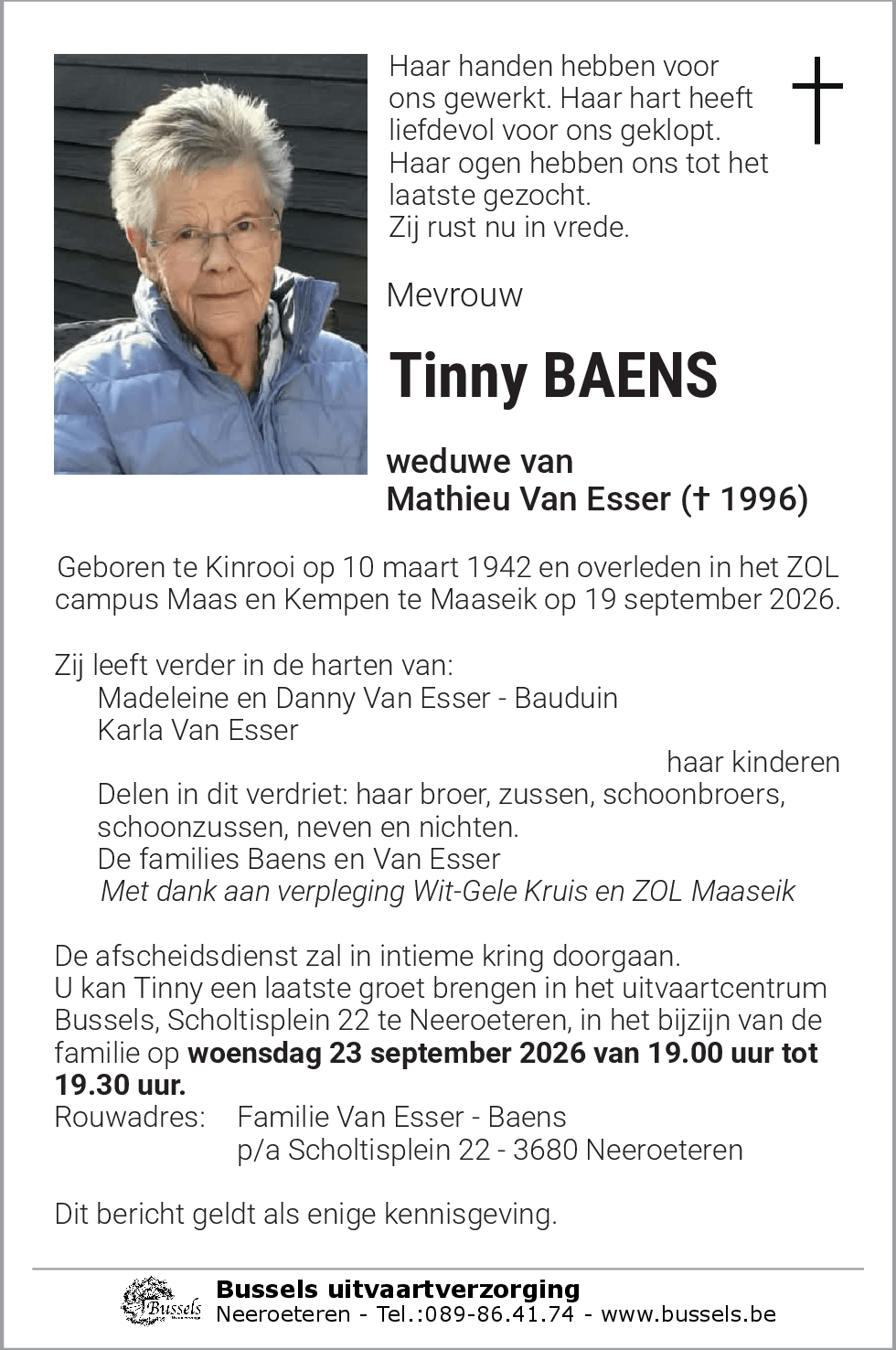 Haar handen hebben voor ons gewerkt. Haar hart heeft liefdevol voor ons geklopt. Haar ogen hebben ons tot het laatste gezocht. Zij rust nu in vrede.

Mevrouw

Tinny BAENS

weduwe van
Mathieu Van Esser († 1996)

Geboren te Kinrooi op 10 maart 1942 en overleden in het ZOL campus Maas en Kempen te Maaseik op 19 september 2026.

Zij leeft verder in de harten van:
Madeleine en Danny Van Esser - Bauduin
Karla Van Esser
haar kinderen
Delen in dit verdriet: haar broer, zussen, schoonbroers, schoonzussen, neven en nichten.
De families Baens en Van Esser
Met dank aan verpleging Wit-Gele Kruis en ZOL Maaseik

De afscheidsdienst zal in intieme kring doorgaan.
U kan Tinny een laatste groet brengen in het uitvaartcentrum Bussels, Scholtisplein 22 te Neeroeteren, in het bijzijn van de familie op woensdag 23 september 2026 van 19.00 uur tot 19.30 uur.
Rouwadres: Familie Van Esser - Baens
p/a Scholtisplein 22 - 3680 Neeroeteren

Dit bericht geldt als enige kennisgeving.

Bussels
Bussels uitvaartverzorging
Neeroeteren - Tel.:089-86.41.74 - www.bussels.be